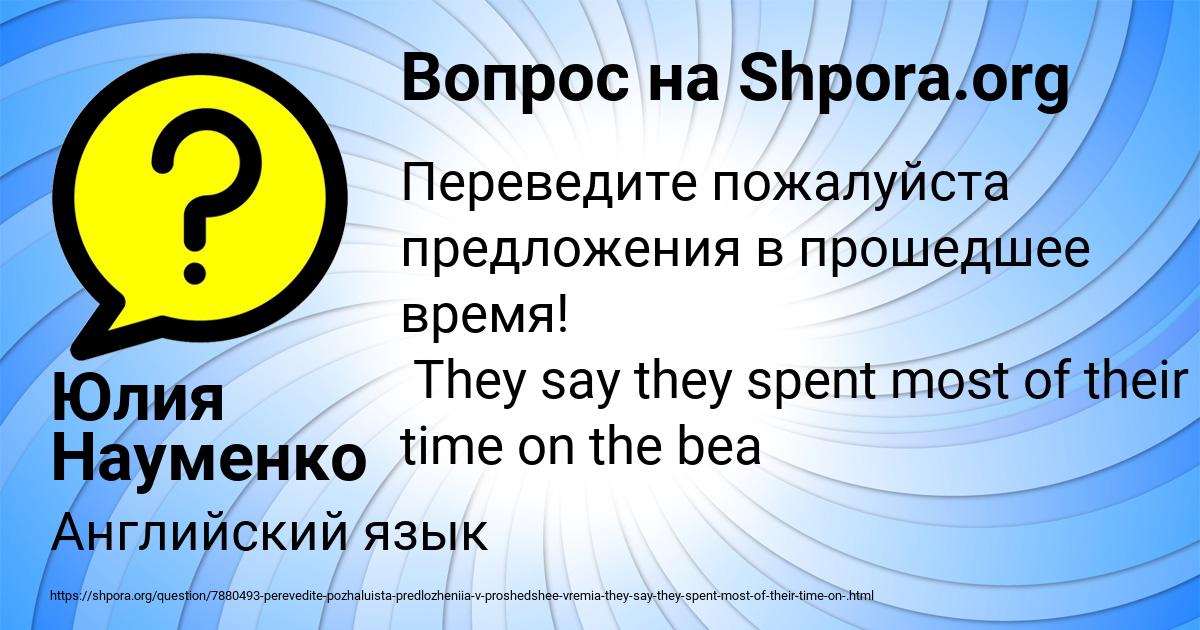 Вопрос на Shpora.org

Переведите пожалуйста предложения в прошедшее время!
They say they spent most of their time on the bea

Юлия Науменко

Английский язык

https://shpora.org/question/7880493-perevedite-pozhaluista-predlozheniia-v-proshedshee-vremia-they-say-they-spent-most-of-their-time-on-.html